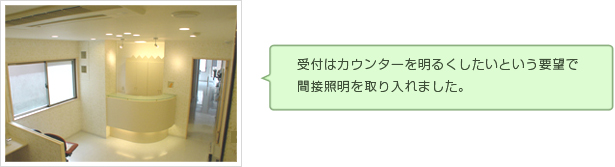 受付はカウンターを明るくしたいという要望で間接照明を取り入れました。